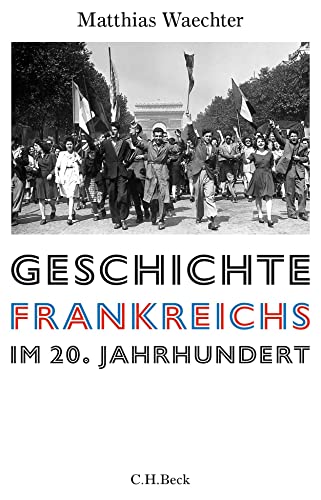 Matthias Waechter

GESCHICHTE
FRANKREICHS
IM 20. JAHRHUNDERT

C.H.Beck